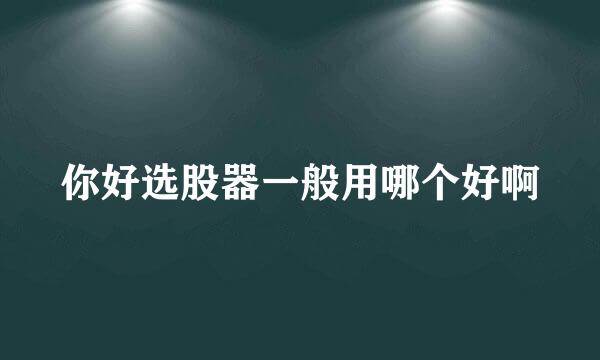 你好选股器一般用哪个好啊